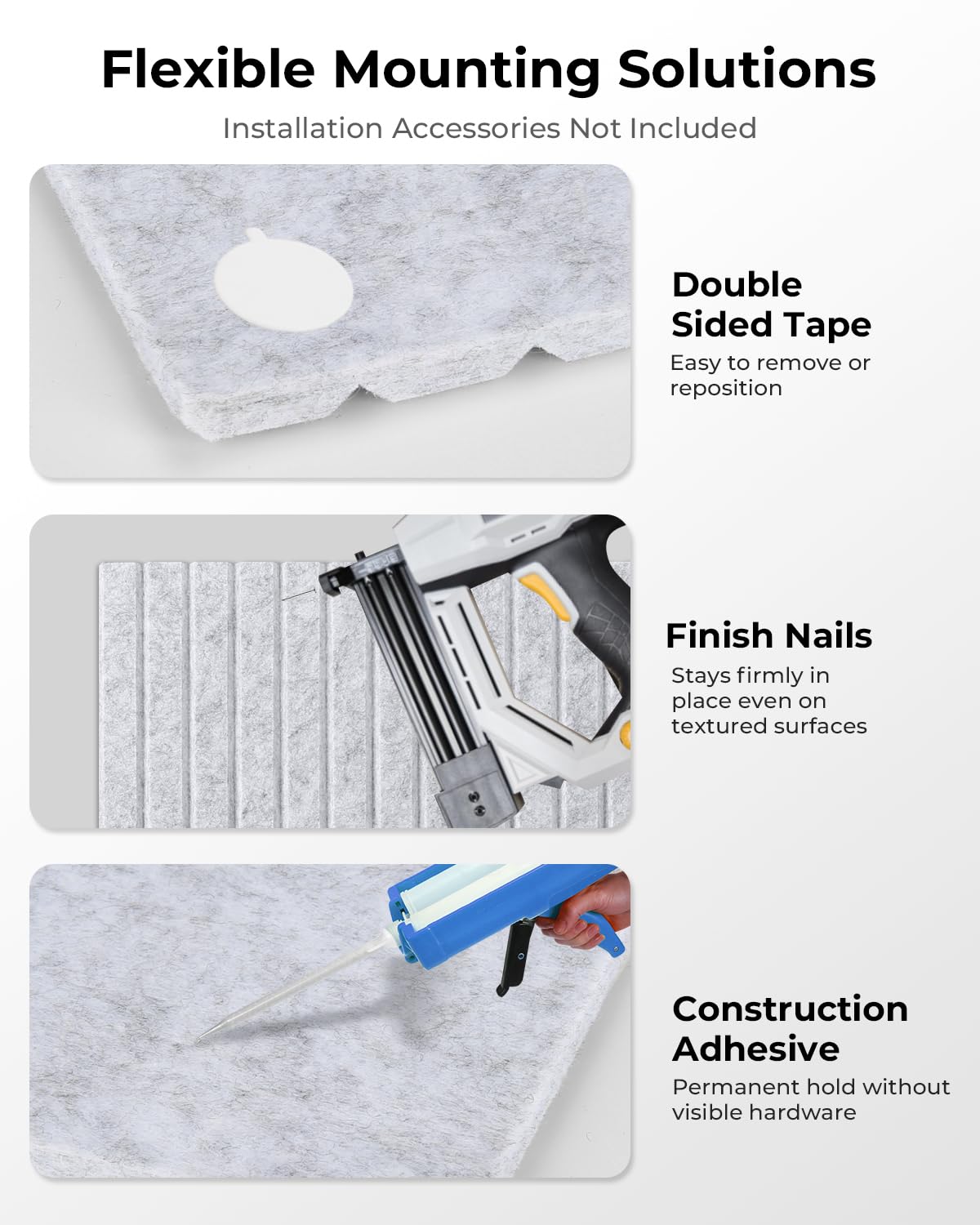 Flexible Mounting Solutions

Installation Accessories Not Included

Double
Sided Tape

Easy to remove or reposition

Finish Nails

Stays firmly in place even on textured surfaces

Construction
Adhesive

Permanent hold without visible hardware